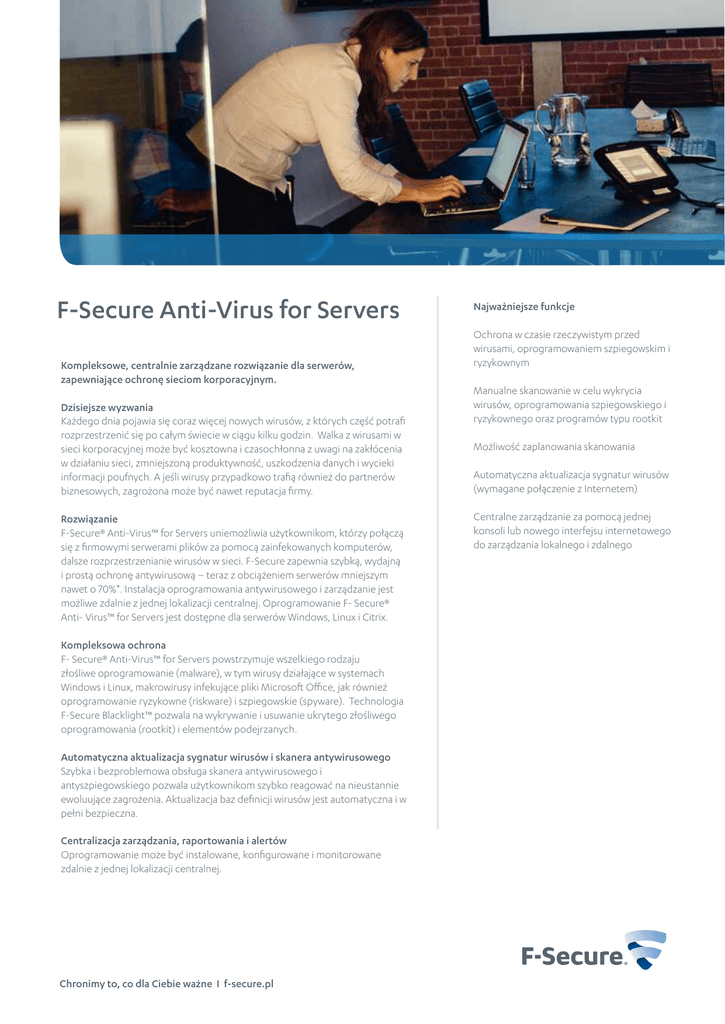 F-Secure Anti-Virus for Servers

Kompleksowe, centralnie zarządzane rozwiązanie dla serwerów, zapewniające ochronę sieciom korporacyjnym.

Dzisiejsze wyzwania
Każdego dnia pojawia się coraz więcej nowych wirusów, z których część potrafi rozprzestrzenić się po całym świecie w ciągu kilku godzin. Walka z wirusami w sieci korporacyjnej może być kosztowna i czasochłonna z uwagi na zakłócenia w działaniu sieci, zmniejszoną produktywność, uszkodzenia danych i wycieki informacji poufnych. A jeśli wirusy przypadkowo trafią również do partnerów biznesowych, zagrożona może być nawet reputacja firmy.

Rozwiązanie
F-Secure® Anti-Virus™ for Servers uniemożliwia użytkownikom, którzy połączą się z firmowymi serwerami plików za pomocą zainfekowanych komputerów, dalsze rozprzestrzenianie wirusów w sieci. F-Secure zapewnia szybką, wydajną i prostą ochronę antywirusową – teraz z obciążeniem serwerów mniejszym nawet o 70%*. Instalacja oprogramowania antywirusowego i zarządzanie jest możliwe zdalnie z jednej lokalizacji centralnej. Oprogramowanie F- Secure® Anti- Virus™ for Servers jest dostępne dla serwerów Windows, Linux i Citrix.

Kompleksowa ochrona
F- Secure® Anti-Virus™ for Servers powstrzymuje wszelkiego rodzaju złośliwe oprogramowanie (malware), w tym wirusy działające w systemach Windows i Linux, makrowirusy infekujące pliki Microsoft Office, jak również oprogramowanie ryzykowne (riskware) i szpiegowskie (spyware). Technologia F-Secure Blacklight™ pozwala na wykrywanie i usuwanie ukrytego złośliwego oprogramowania (rootkit) i elementów podejrzanych.

Automatyczna aktualizacja sygnatur wirusów i skanera antywirusowego
Szybka i bezproblemowa obsługa skanera antywirusowego i antyszpiegowskiego pozwala użytkownikom szybko reagować na nieustannie ewoluujące zagrożenia. Aktualizacja baz definicji wirusów jest automatyczna i w pełni bezpieczna.

Centralizacja zarządzania, raportowania i alertów
Oprogramowanie może być instalowane, konfigurowane i monitorowane zdalnie z jednej lokalizacji centralnej.

Najważniejsze funkcje

Ochrona w czasie rzeczywistym przed wirusami, oprogramowaniem szpiegowskim i ryzykownym

Manualne skanowanie w celu wykrycia wirusów, oprogramowania szpiegowskiego i ryzykownego oraz programów typu rootkit

Możliwość zaplanowania skanowania

Automatyczna aktualizacja sygnatur wirusów (wymagane połączenie z Internetem)

Centralne zarządzanie za pomocą jednej konsoli lub nowego interfejsu internetowego do zarządzania lokalnego i zdalnego

F-Secure.

Chronimy to, co dla Ciebie ważne I f-secure.pl